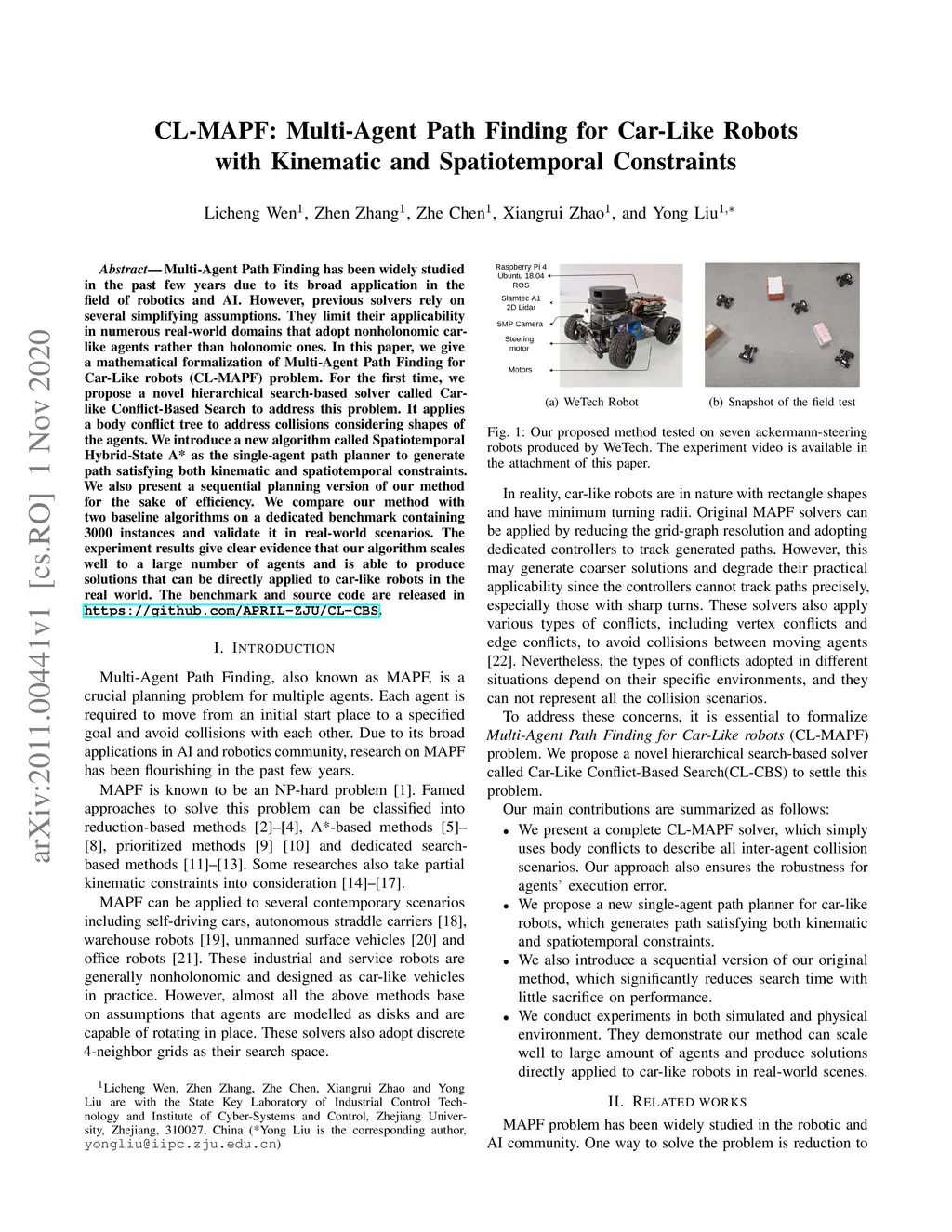 arXiv:2011.00441v1 [cs.RO] 1 Nov 2020

CL-MAPF: Multi-Agent Path Finding for Car-Like Robots with Kinematic and Spatiotemporal Constraints

Licheng Wen$^1$, Zhen Zhang$^1$, Zhe Chen$^1$, Xiangrui Zhao$^1$, and Yong Liu$^{1,*}$

Abstract— Multi-Agent Path Finding has been widely studied in the past few years due to its broad application in the field of robotics and AI. However, previous solvers rely on several simplifying assumptions. They limit their applicability in numerous real-world domains that adopt nonholonomic car-like agents rather than holonomic ones. In this paper, we give a mathematical formalization of Multi-Agent Path Finding for Car-Like robots (CL-MAPF) problem. For the first time, we propose a novel hierarchical search-based solver called Car-like Conflict-Based Search to address this problem. It applies a body conflict tree to address collisions considering shapes of the agents. We introduce a new algorithm called Spatiotemporal Hybrid-State A* as the single-agent path planner to generate path satisfying both kinematic and spatiotemporal constraints. We also present a sequential planning version of our method for the sake of efficiency. We compare our method with two baseline algorithms on a dedicated benchmark containing 3000 instances and validate it in real-world scenarios. The experiment results give clear evidence that our algorithm scales well to a large number of agents and is able to produce solutions that can be directly applied to car-like robots in the real world. The benchmark and source code are released in https://github.com/APRIL-ZJU/CL-CBS.

I. INTRODUCTION

Multi-Agent Path Finding, also known as MAPF, is a crucial planning problem for multiple agents. Each agent is required to move from an initial start place to a specified goal and avoid collisions with each other. Due to its broad applications in AI and robotics community, research on MAPF has been flourishing in the past few years.

MAPF is known to be an NP-hard problem [1]. Famed approaches to solve this problem can be classified into reduction-based methods [2]–[4], A*-based methods [5]–[8], prioritized methods [9] [10] and dedicated search-based methods [11]–[13]. Some researches also take partial kinematic constraints into consideration [14]–[17].

MAPF can be applied to several contemporary scenarios including self-driving cars, autonomous straddle carriers [18], warehouse robots [19], unmanned surface vehicles [20] and office robots [21]. These industrial and service robots are generally nonholonomic and designed as car-like vehicles in practice. However, almost all the above methods base on assumptions that agents are modelled as disks and are capable of rotating in place. These solvers also adopt discrete 4-neighbor grids as their search space.

$^1$Licheng Wen, Zhen Zhang, Zhe Chen, Xiangrui Zhao and Yong Liu are with the State Key Laboratory of Industrial Control Technology and Institute of Cyber-Systems and Control, Zhejiang University, Zhejiang, 310027, China (*Yong Liu is the corresponding author, yongliu@iipc.zju.edu.cn)

Raspberry Pi 4
Ubuntu 18.04
ROS
Slamtec A1
2D Lidar
5MP Camera
Steering motor
Motors

(a) WeTech Robot

(b) Snapshot of the field test

Fig. 1: Our proposed method tested on seven ackermann-steering robots produced by WeTech. The experiment video is available in the attachment of this paper.

In reality, car-like robots are in nature with rectangle shapes and have minimum turning radii. Original MAPF solvers can be applied by reducing the grid-graph resolution and adopting dedicated controllers to track generated paths. However, this may generate coarser solutions and degrade their practical applicability since the controllers cannot track paths precisely, especially those with sharp turns. These solvers also apply various types of conflicts, including vertex conflicts and edge conflicts, to avoid collisions between moving agents [22]. Nevertheless, the types of conflicts adopted in different situations depend on their specific environments, and they can not represent all the collision scenarios.

To address these concerns, it is essential to formalize Multi-Agent Path Finding for Car-Like robots (CL-MAPF) problem. We propose a novel hierarchical search-based solver called Car-Like Conflict-Based Search(CL-CBS) to settle this problem.

Our main contributions are summarized as follows:

• We present a complete CL-MAPF solver, which simply uses body conflicts to describe all inter-agent collision scenarios. Our approach also ensures the robustness for agents' execution error.
• We propose a new single-agent path planner for car-like robots, which generates path satisfying both kinematic and spatiotemporal constraints.
• We also introduce a sequential version of our original method, which significantly reduces search time with little sacrifice on performance.
• We conduct experiments in both simulated and physical environment. They demonstrate our method can scale well to large amount of agents and produce solutions directly applied to car-like robots in real-world scenes.

II. RELATED WORKS

MAPF problem has been widely studied in the robotic and AI community. One way to solve the problem is reduction to